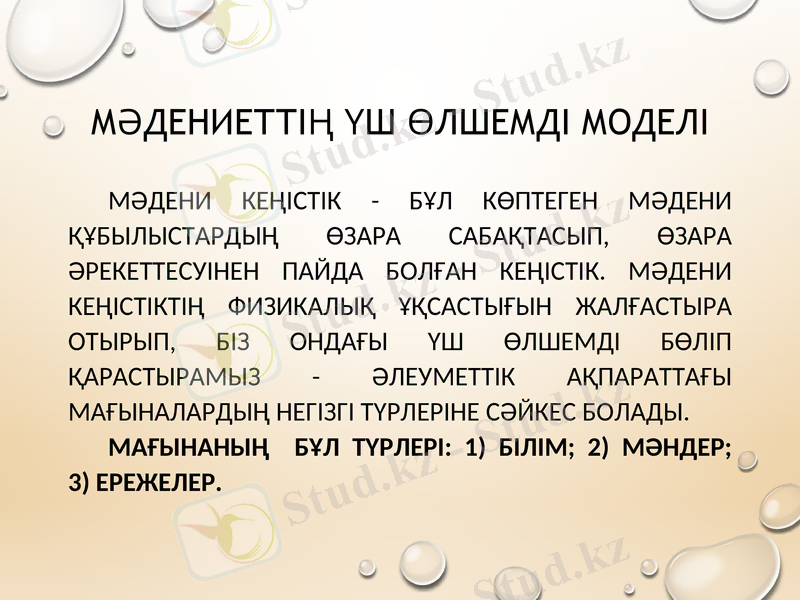 МӘДЕНИЕТТІҢ ҮШ ӨЛШЕМДІ МОДЕЛІ

МӘДЕНИ КЕҢІСТІК - БҰЛ КӨПТЕГЕН МӘДЕНИ ҚҰБЫЛЫСТАРДЫҢ ӨЗАРА САБАҚТАСЫП, ӨЗАРА ӘРЕКЕТТЕСУІНЕН ПАЙДА БОЛҒАН КЕҢІСТІК. МӘДЕНИ КЕҢІСТІКТІҢ ФИЗИКАЛЫҚ ҰҚСАСТЫҒЫН ЖАЛҒАСТЫРА ОТЫРЫП, БІЗ ОНДАҒЫ ҮШ ӨЛШЕМДІ БӨЛІП ҚАРАСТЫРАМЫЗ - ӘЛЕУМЕТТІК АҚПАРАТТАҒЫ МАҒЫНАЛАРДЫҢ НЕГІЗГІ ТҮРЛЕРІНЕ СӘЙКЕС БОЛАДЫ.

МАҒЫНАНЫҢ БҰЛ ТҮРЛЕРІ: 1) БІЛІМ; 2) МӘНДЕР; 3) ЕРЕЖЕЛЕР.

Stud.kz